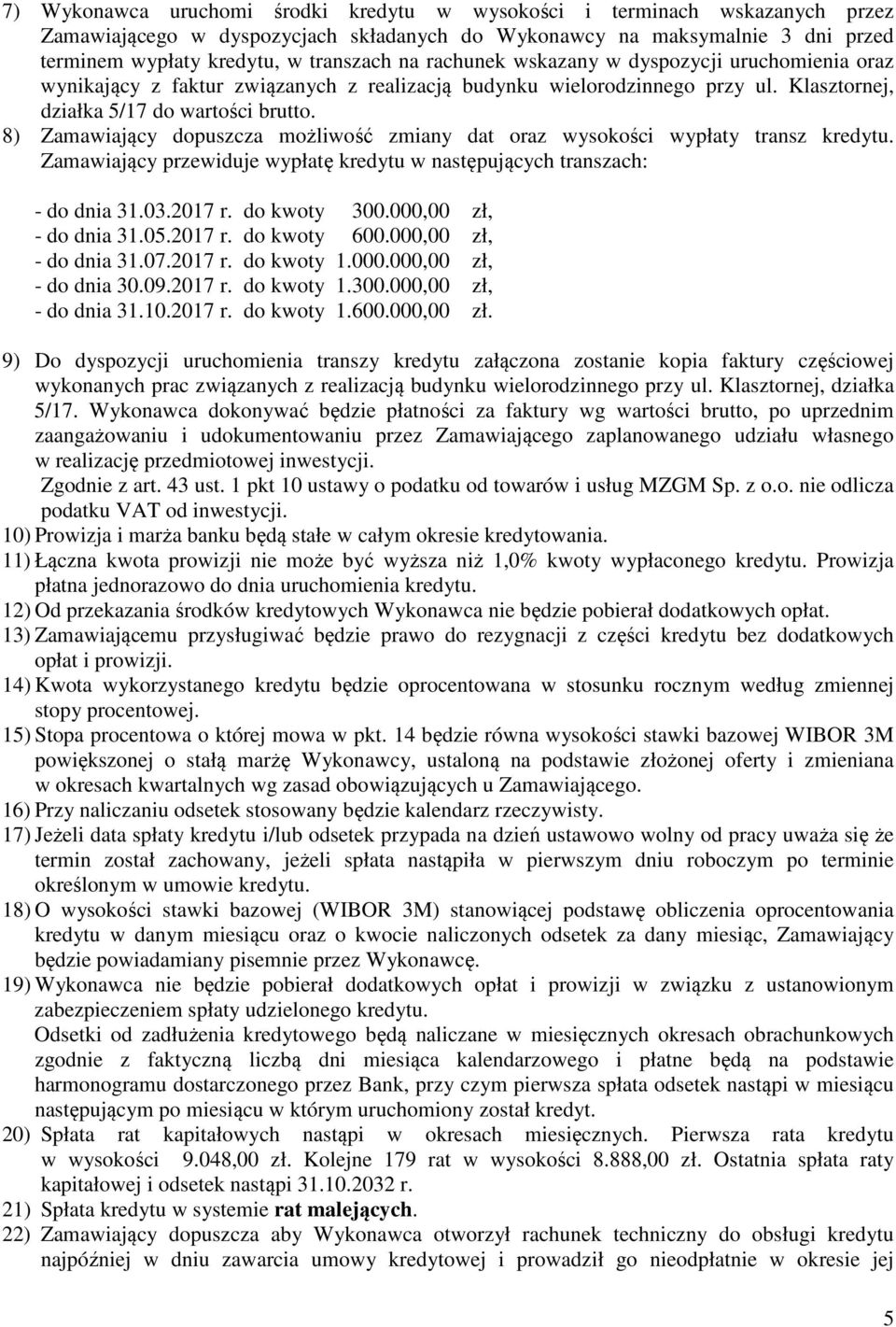 7) Wykonawca uruchomi środki kredytu w wysokości i terminach wskazanych przez Zamawiającego w dyspozycjach składanych do Wykonawcy na maksymalnie 3 dni przed terminem wypłaty kredytu, w transzach na rachunek wskazany w dyspozycji uruchomienia oraz wynikający z faktur związanych z realizacją budynku wielorodzinnego przy ul. Klasztornej, działka 5/17 do wartości brutto.
8) Zamawiający dopuszcza możliwość zmiany dat oraz wysokości wypłaty transz kredytu. Zamawiający przewiduje wypłatę kredytu w następujących transzach:

- do dnia 31.03.2017 r. do kwoty 300.000,00 zł,
- do dnia 31.05.2017 r. do kwoty 600.000,00 zł,
- do dnia 31.07.2017 r. do kwoty 1.000.000,00 zł,
- do dnia 30.09.2017 r. do kwoty 1.300.000,00 zł,
- do dnia 31.10.2017 r. do kwoty 1.600.000,00 zł.

9) Do dyspozycji uruchomienia transzy kredytu załączona zostanie kopia faktury częściowej wykonanych prac związanych z realizacją budynku wielorodzinnego przy ul. Klasztornej, działka 5/17. Wykonawca dokonywać będzie płatności za faktury wg wartości brutto, po uprzednim zaangażowaniu i udokumentowaniu przez Zamawiającego zaplanowanego udziału własnego w realizację przedmiotowej inwestycji.
Zgodnie z art. 43 ust. 1 pkt 10 ustawy o podatku od towarów i usług MZGM Sp. z o.o. nie odlicza podatku VAT od inwestycji.
10) Prowizja i marża banku będą stałe w całym okresie kredytowania.
11) Łączna kwota prowizji nie może być wyższa niż 1,0% kwoty wypłaconego kredytu. Prowizja płatna jednorazowo do dnia uruchomienia kredytu.
12) Od przekazania środków kredytowych Wykonawca nie będzie pobierał dodatkowych opłat.
13) Zamawiającemu przysługiwać będzie prawo do rezygnacji z części kredytu bez dodatkowych opłat i prowizji.
14) Kwota wykorzystanego kredytu będzie oprocentowana w stosunku rocznym według zmiennej stopy procentowej.
15) Stopa procentowa o której mowa w pkt. 14 będzie równa wysokości stawki bazowej WIBOR 3M powiększonej o stałą marżę Wykonawcy, ustaloną na podstawie złożonej oferty i zmieniana w okresach kwartalnych wg zasad obowiązujących u Zamawiającego.
16) Przy naliczaniu odsetek stosowany będzie kalendarz rzeczywisty.
17) Jeżeli data spłaty kredytu i/lub odsetek przypada na dzień ustawowo wolny od pracy uważa się że termin został zachowany, jeżeli spłata nastąpiła w pierwszym dniu roboczym po terminie określonym w umowie kredytu.
18) O wysokości stawki bazowej (WIBOR 3M) stanowiącej podstawę obliczenia oprocentowania kredytu w danym miesiącu oraz o kwocie naliczonych odsetek za dany miesiąc, Zamawiający będzie powiadamiany pisemnie przez Wykonawcę.
19) Wykonawca nie będzie pobierał dodatkowych opłat i prowizji w związku z ustanowionym zabezpieczeniem spłaty udzielonego kredytu.
Odsetki od zadłużenia kredytowego będą naliczane w miesięcznych okresach obrachunkowych zgodnie z faktyczną liczbą dni miesiąca kalendarzowego i płatne będą na podstawie harmonogramu dostarczonego przez Bank, przy czym pierwsza spłata odsetek nastąpi w miesiącu następującym po miesiącu w którym uruchomiony został kredyt.
20) Spłata rat kapitałowych nastąpi w okresach miesięcznych. Pierwsza rata kredytu w wysokości 9.048,00 zł. Kolejne 179 rat w wysokości 8.888,00 zł. Ostatnia spłata raty kapitałowej i odsetek nastąpi 31.10.2032 r.
21) Spłata kredytu w systemie rat malejących.
22) Zamawiający dopuszcza aby Wykonawca otworzył rachunek techniczny do obsługi kredytu najpóźniej w dniu zawarcia umowy kredytowej i prowadził go nieodpłatnie w okresie jej

5